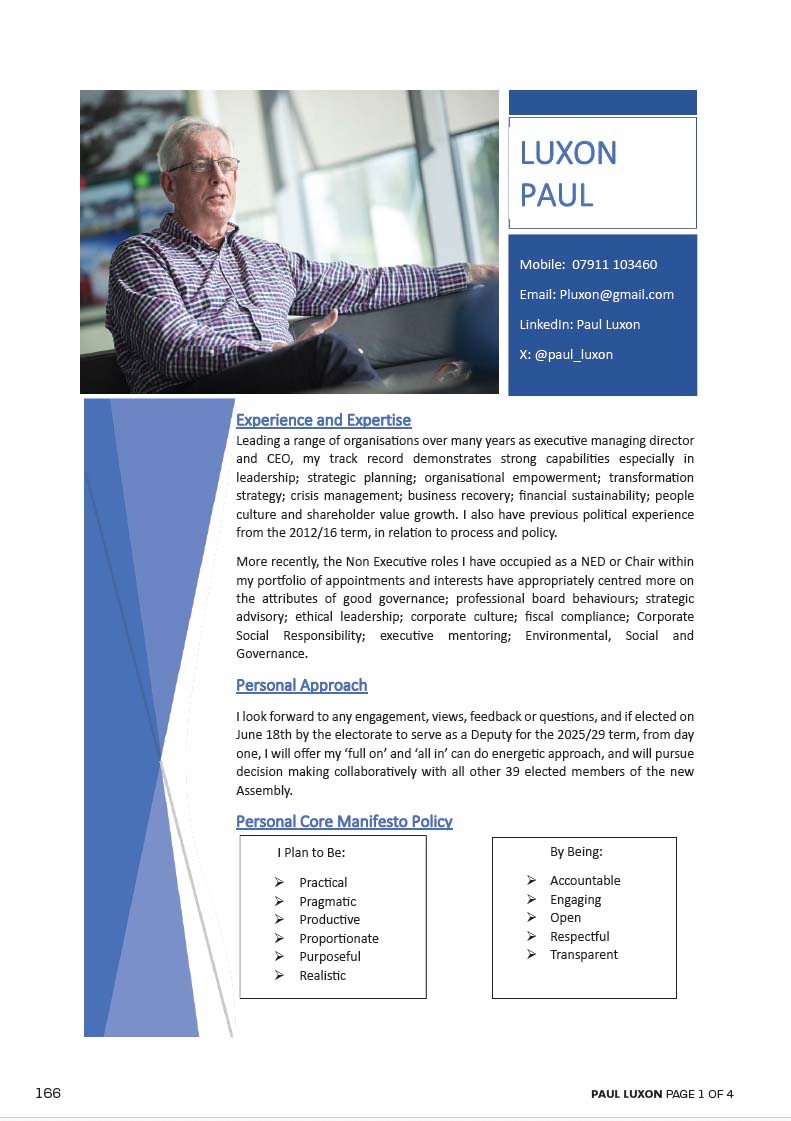 LUXON
PAUL

Mobile: 07911 103460
Email: Pluxon@gmail.com
LinkedIn: Paul Luxon
X: @paul_luxon

Experience and Expertise

Leading a range of organisations over many years as executive managing director and CEO, my track record demonstrates strong capabilities especially in leadership; strategic planning; organisational empowerment; transformation strategy; crisis management; business recovery; financial sustainability; people culture and shareholder value growth. I also have previous political experience from the 2012/16 term, in relation to process and policy.

More recently, the Non Executive roles I have occupied as a NED or Chair within my portfolio of appointments and interests have appropriately centred more on the attributes of good governance; professional board behaviours; strategic advisory; ethical leadership; corporate culture; fiscal compliance; Corporate Social Responsibility; executive mentoring; Environmental, Social and Governance.

Personal Approach

I look forward to any engagement, views, feedback or questions, and if elected on June 18th by the electorate to serve as a Deputy for the 2025/29 term, from day one, I will offer my 'full on' and 'all in' can do energetic approach, and will pursue decision making collaboratively with all other 39 elected members of the new Assembly.

Personal Core Manifesto Policy

I Plan to Be:
➢ Practical
➢ Pragmatic
➢ Productive
➢ Proportionate
➢ Purposeful
➢ Realistic

By Being:
➢ Accountable
➢ Engaging
➢ Open
➢ Respectful
➢ Transparent

166

PAUL LUXON PAGE 1 OF 4